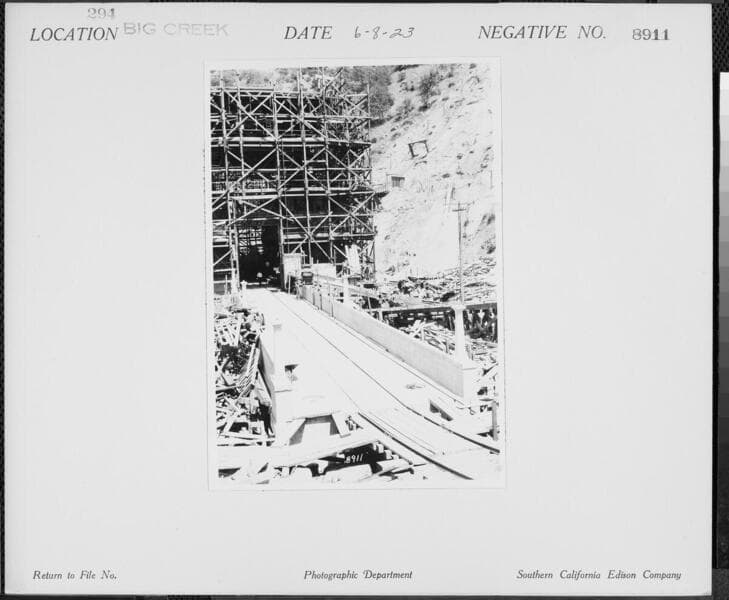 294
LOCATION BIG CREEK DATE 6-8-23 NEGATIVE NO. 8911

8911

Return to File No. Photographic Department Southern California Edison Company